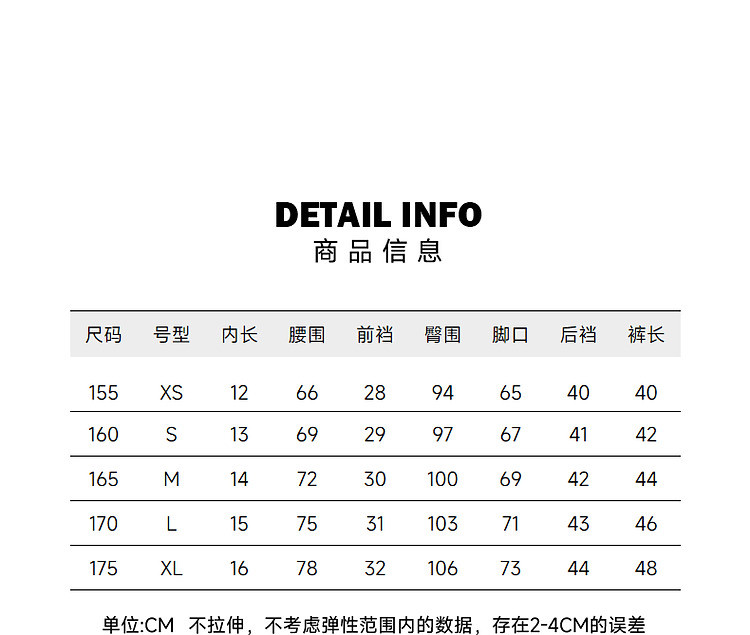 DETAIL INFO
商品信息

| 尺码 | 号型 | 内长 | 腰围 | 前裆 | 臀围 | 脚口 | 后裆 | 裤长 |
|---|---|---|---|---|---|---|---|---|
| 155 | XS | 12 | 66 | 28 | 94 | 65 | 40 | 40 |
| 160 | S | 13 | 69 | 29 | 97 | 67 | 41 | 42 |
| 165 | M | 14 | 72 | 30 | 100 | 69 | 42 | 44 |
| 170 | L | 15 | 75 | 31 | 103 | 71 | 43 | 46 |
| 175 | XL | 16 | 78 | 32 | 106 | 73 | 44 | 48 |

单位:CM 不拉伸，不考虑弹性范围内的数据，存在2-4CM的误差